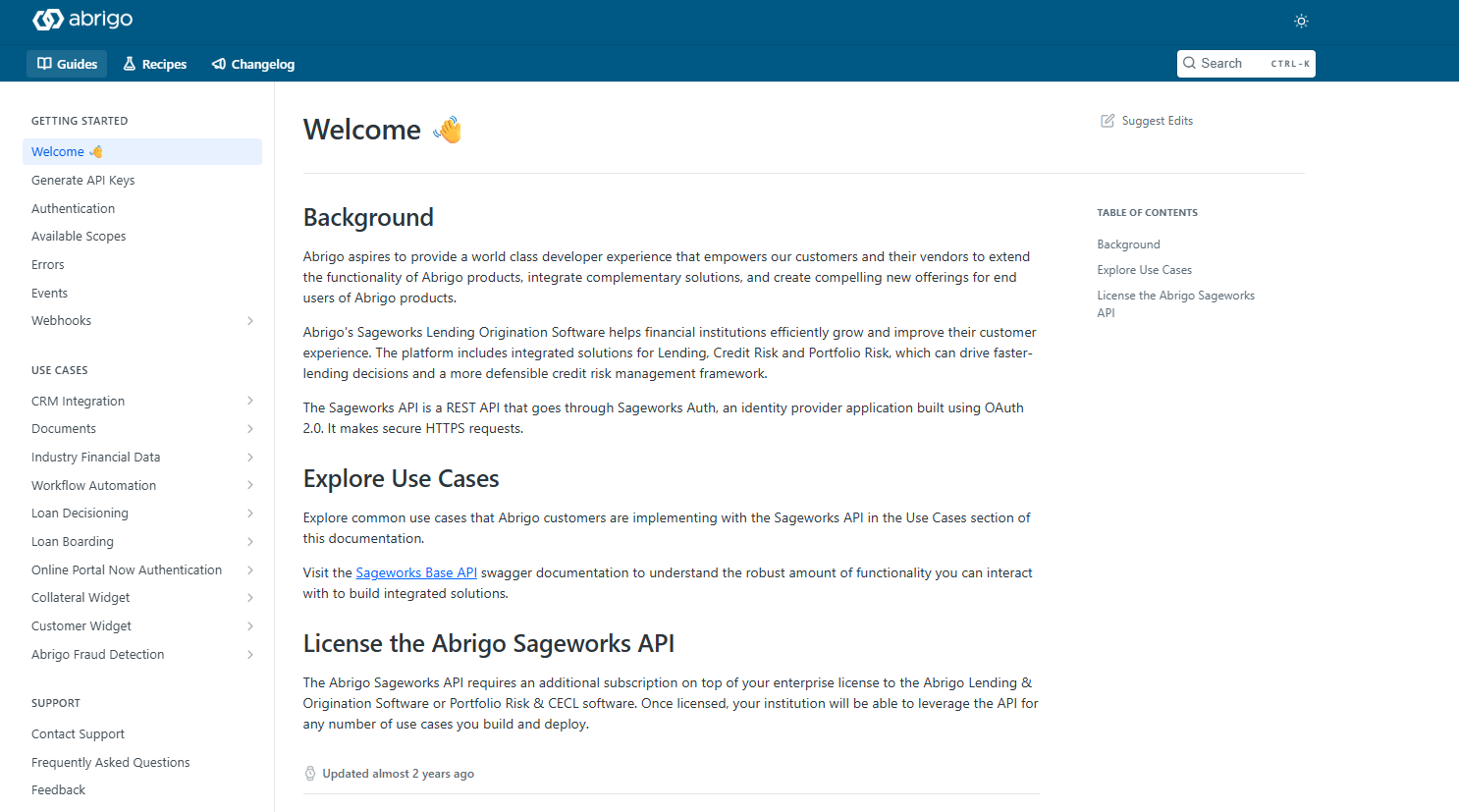 abrigo

Guides Recipes Changelog

Search CTRL-K

GETTING STARTED

Welcome 👋

Generate API Keys

Authentication

Available Scopes

Errors

Events

Webhooks

USE CASES

CRM Integration

Documents

Industry Financial Data

Workflow Automation

Loan Decisioning

Loan Boarding

Online Portal Now Authentication

Collateral Widget

Customer Widget

Abrigo Fraud Detection

SUPPORT

Contact Support

Frequently Asked Questions

Feedback

Welcome 👋

Suggest Edits

Background

Abrigo aspires to provide a world class developer experience that empowers our customers and their vendors to extend the functionality of Abrigo products, integrate complementary solutions, and create compelling new offerings for end users of Abrigo products.

Abrigo's Sageworks Lending Origination Software helps financial institutions efficiently grow and improve their customer experience. The platform includes integrated solutions for Lending, Credit Risk and Portfolio Risk, which can drive faster-lending decisions and a more defensible credit risk management framework.

The Sageworks API is a REST API that goes through Sageworks Auth, an identity provider application built using OAuth 2.0. It makes secure HTTPS requests.

Explore Use Cases

Explore common use cases that Abrigo customers are implementing with the Sageworks API in the Use Cases section of this documentation.

Visit the Sageworks Base API swagger documentation to understand the robust amount of functionality you can interact with to build integrated solutions.

License the Abrigo Sageworks API

The Abrigo Sageworks API requires an additional subscription on top of your enterprise license to the Abrigo Lending & Origination Software or Portfolio Risk & CECL software. Once licensed, your institution will be able to leverage the API for any number of use cases you build and deploy.

Updated almost 2 years ago

TABLE OF CONTENTS

Background

Explore Use Cases

License the Abrigo Sageworks API